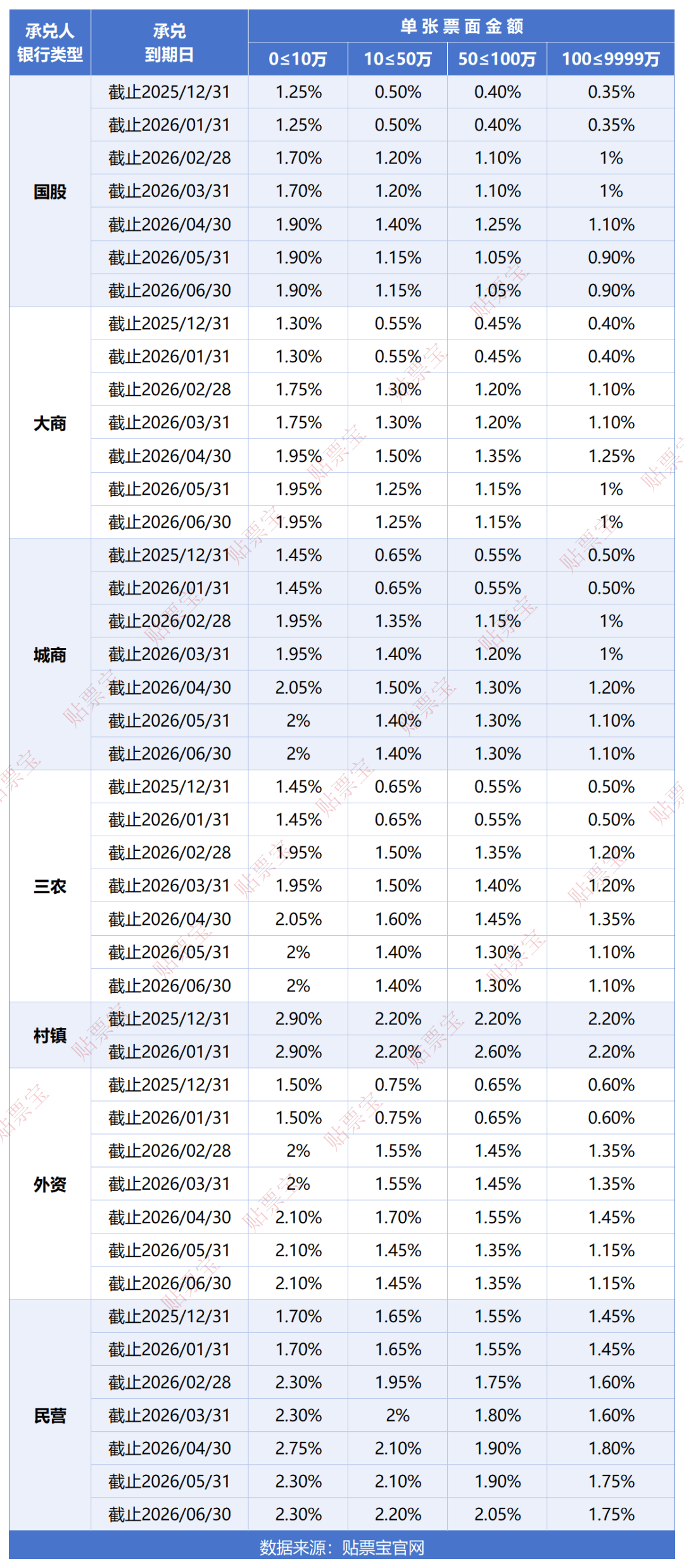 | 承兑人银行类型 | 承兑到期日 | 单张票面金额 | | | |
|---|---|---|---|---|---|
| | | 0≤10万 | 10≤50万 | 50≤100万 | 100≤9999万 |
| 国股 | 截止2025/12/31 | 1.25% | 0.50% | 0.40% | 0.35% |
| | 截止2026/01/31 | 1.25% | 0.50% | 0.40% | 0.35% |
| | 截止2026/02/28 | 1.70% | 1.20% | 1.10% | 1% |
| | 截止2026/03/31 | 1.70% | 1.20% | 1.10% | 1% |
| | 截止2026/04/30 | 1.90% | 1.40% | 1.25% | 1.10% |
| | 截止2026/05/31 | 1.90% | 1.15% | 1.05% | 0.90% |
| | 截止2026/06/30 | 1.90% | 1.15% | 1.05% | 0.90% |
| 大商 | 截止2025/12/31 | 1.30% | 0.55% | 0.45% | 0.40% |
| | 截止2026/01/31 | 1.30% | 0.55% | 0.45% | 0.40% |
| | 截止2026/02/28 | 1.75% | 1.30% | 1.20% | 1.10% |
| | 截止2026/03/31 | 1.75% | 1.30% | 1.20% | 1.10% |
| | 截止2026/04/30 | 1.95% | 1.50% | 1.35% | 1.25% |
| | 截止2026/05/31 | 1.95% | 1.25% | 1.15% | 1% |
| | 截止2026/06/30 | 1.95% | 1.25% | 1.15% | 1% |
| 城商 | 截止2025/12/31 | 1.45% | 0.65% | 0.55% | 0.50% |
| | 截止2026/01/31 | 1.45% | 0.65% | 0.55% | 0.50% |
| | 截止2026/02/28 | 1.95% | 1.35% | 1.15% | 1% |
| | 截止2026/03/31 | 1.95% | 1.40% | 1.20% | 1% |
| | 截止2026/04/30 | 2.05% | 1.50% | 1.30% | 1.20% |
| | 截止2026/05/31 | 2% | 1.40% | 1.30% | 1.10% |
| | 截止2026/06/30 | 2% | 1.40% | 1.30% | 1.10% |
| 三农 | 截止2025/12/31 | 1.45% | 0.65% | 0.55% | 0.50% |
| | 截止2026/01/31 | 1.45% | 0.65% | 0.55% | 0.50% |
| | 截止2026/02/28 | 1.95% | 1.50% | 1.35% | 1.20% |
| | 截止2026/03/31 | 1.95% | 1.50% | 1.40% | 1.20% |
| | 截止2026/04/30 | 2.05% | 1.60% | 1.45% | 1.35% |
| | 截止2026/05/31 | 2% | 1.40% | 1.30% | 1.10% |
| | 截止2026/06/30 | 2% | 1.40% | 1.30% | 1.10% |
| 村镇 | 截止2025/12/31 | 2.90% | 2.20% | 2.20% | 2.20% |
| | 截止2026/01/31 | 2.90% | 2.20% | 2.60% | 2.20% |
| 外资 | 截止2025/12/31 | 1.50% | 0.75% | 0.65% | 0.60% |
| | 截止2026/01/31 | 1.50% | 0.75% | 0.65% | 0.60% |
| | 截止2026/02/28 | 2% | 1.55% | 1.45% | 1.35% |
| | 截止2026/03/31 | 2% | 1.55% | 1.45% | 1.35% |
| | 截止2026/04/30 | 2.10% | 1.70% | 1.55% | 1.45% |
| | 截止2026/05/31 | 2.10% | 1.45% | 1.35% | 1.15% |
| | 截止2026/06/30 | 2.10% | 1.45% | 1.35% | 1.15% |
| 民营 | 截止2025/12/31 | 1.70% | 1.65% | 1.55% | 1.45% |
| | 截止2026/01/31 | 1.70% | 1.65% | 1.55% | 1.45% |
| | 截止2026/02/28 | 2.30% | 1.95% | 1.75% | 1.60% |
| | 截止2026/03/31 | 2.30% | 2% | 1.80% | 1.60% |
| | 截止2026/04/30 | 2.75% | 2.10% | 1.90% | 1.80% |
| | 截止2026/05/31 | 2.30% | 2.10% | 1.90% | 1.75% |
| | 截止2026/06/30 | 2.30% | 2.20% | 2.05% | 1.75% |

数据来源：贴票宝官网

贴票宝